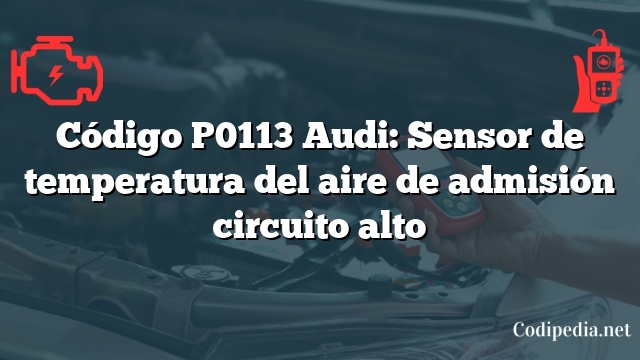 Código P0113 Audi: Sensor de temperatura del aire de admisión circuito alto

Codipedia.net